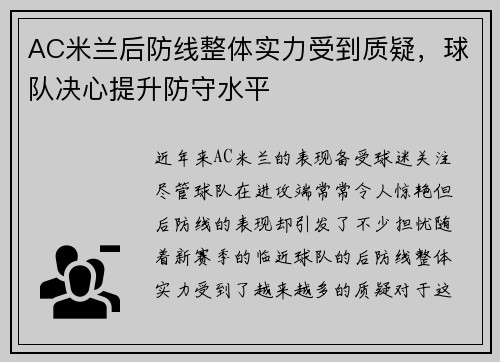 AC米兰后防线整体实力受到质疑，球队决心提升防守水平

近年来AC米兰的表现备受球迷关注尽管球队在进攻端常常令人惊艳但后防线的表现却引发了不少担忧随着新赛季的临近球队的后防线整体实力受到了越来越多的质疑对于这